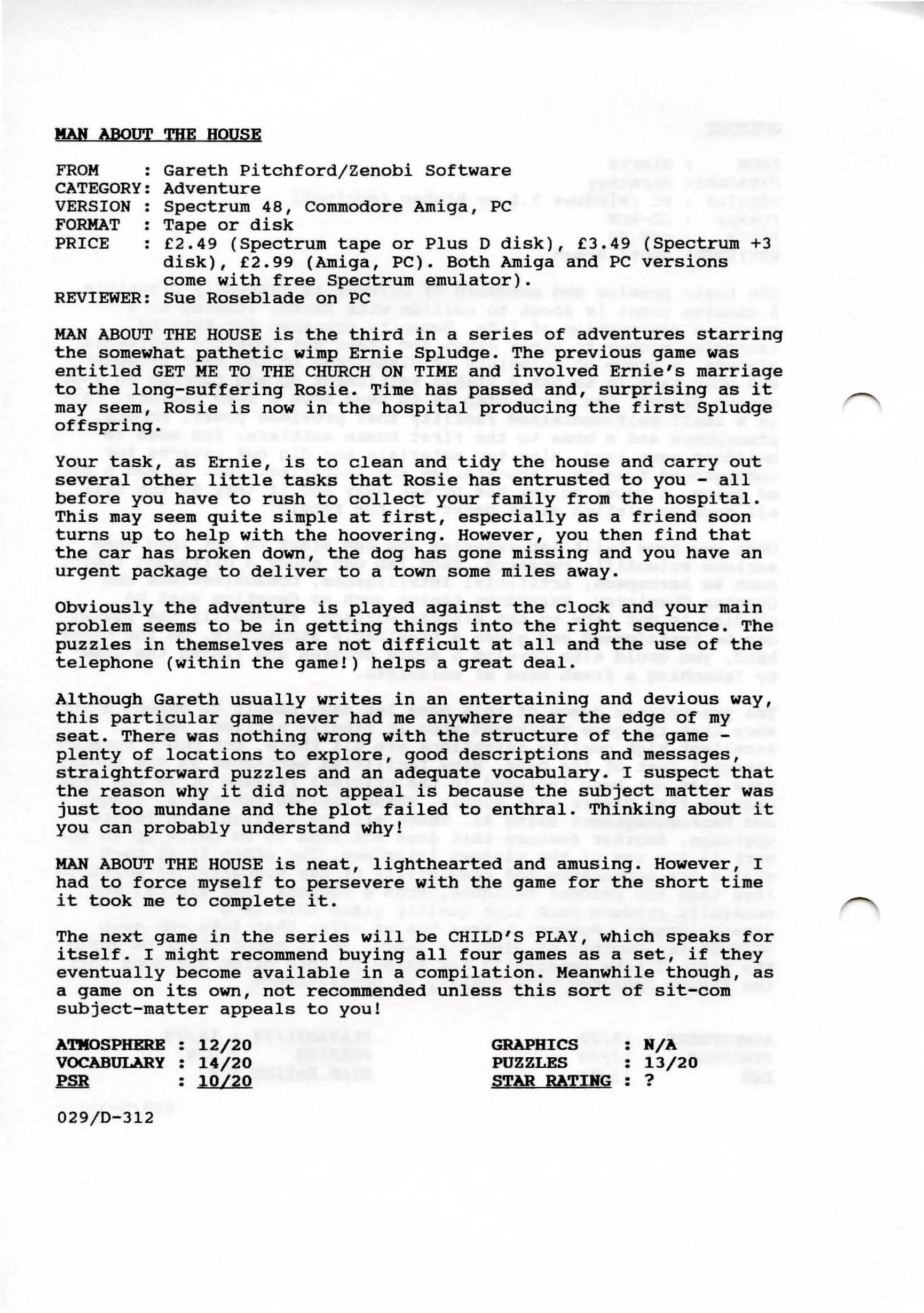 MAN ABOUT THE HOUSE

FROM : Gareth Pitchford/Zenobi Software
CATEGORY: Adventure
VERSION : Spectrum 48, Commodore Amiga, PC
FORMAT : Tape or disk
PRICE : £2.49 (Spectrum tape or Plus D disk), £3.49 (Spectrum +3 disk), £2.99 (Amiga, PC). Both Amiga and PC versions come with free Spectrum emulator).
REVIEWER: Sue Roseblade on PC

MAN ABOUT THE HOUSE is the third in a series of adventures starring the somewhat pathetic wimp Ernie Spludge. The previous game was entitled GET ME TO THE CHURCH ON TIME and involved Ernie's marriage to the long-suffering Rosie. Time has passed and, surprising as it may seem, Rosie is now in the hospital producing the first Spludge offspring.

Your task, as Ernie, is to clean and tidy the house and carry out several other little tasks that Rosie has entrusted to you - all before you have to rush to collect your family from the hospital. This may seem quite simple at first, especially as a friend soon turns up to help with the hoovering. However, you then find that the car has broken down, the dog has gone missing and you have an urgent package to deliver to a town some miles away.

Obviously the adventure is played against the clock and your main problem seems to be in getting things into the right sequence. The puzzles in themselves are not difficult at all and the use of the telephone (within the game!) helps a great deal.

Although Gareth usually writes in an entertaining and devious way, this particular game never had me anywhere near the edge of my seat. There was nothing wrong with the structure of the game - plenty of locations to explore, good descriptions and messages, straightforward puzzles and an adequate vocabulary. I suspect that the reason why it did not appeal is because the subject matter was just too mundane and the plot failed to enthral. Thinking about it you can probably understand why!

MAN ABOUT THE HOUSE is neat, lighthearted and amusing. However, I had to force myself to persevere with the game for the short time it took me to complete it.

The next game in the series will be CHILD'S PLAY, which speaks for itself. I might recommend buying all four games as a set, if they eventually become available in a compilation. Meanwhile though, as a game on its own, not recommended unless this sort of sit-com subject-matter appeals to you!

ATMOSPHERE : 12/20
VOCABULARY : 14/20
PSR : 10/20

GRAPHICS : N/A
PUZZLES : 13/20
STAR RATING : ?

029/D-312